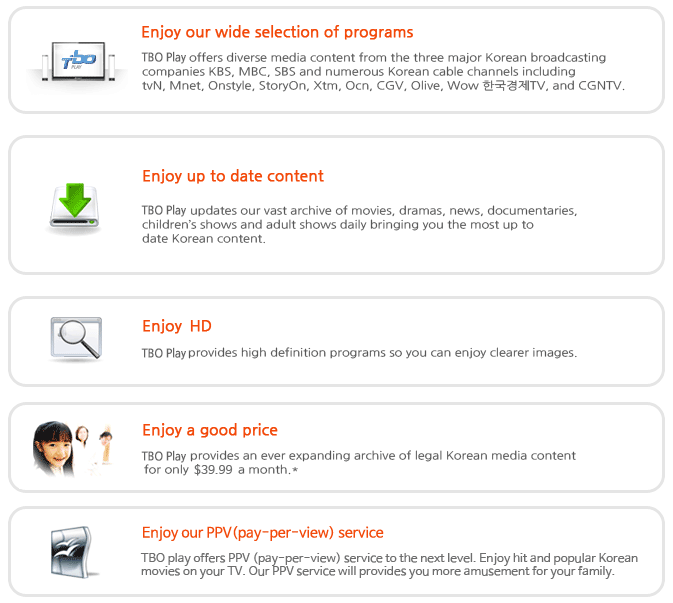 TBO PLAY

Enjoy our wide selection of programs

TBO Play offers diverse media content from the three major Korean broadcasting companies KBS, MBC, SBS and numerous Korean cable channels including tvN, Mnet, Onstyle, StoryOn, Xtm, Ocn, CGV, Olive, Wow 한국경제TV, and CGNTV.

Enjoy up to date content

TBO Play updates our vast archive of movies, dramas, news, documentaries, children's shows and adult shows daily bringing you the most up to date Korean content.

Enjoy HD

TBO Play provides high definition programs so you can enjoy clearer images.

Enjoy a good price

TBO Play provides an ever expanding archive of legal Korean media content for only $39.99 a month.*

Enjoy our PPV(pay-per-view) service

TBO play offers PPV (pay-per-view) service to the next level. Enjoy hit and popular Korean movies on your TV. Our PPV service will provides you more amusement for your family.